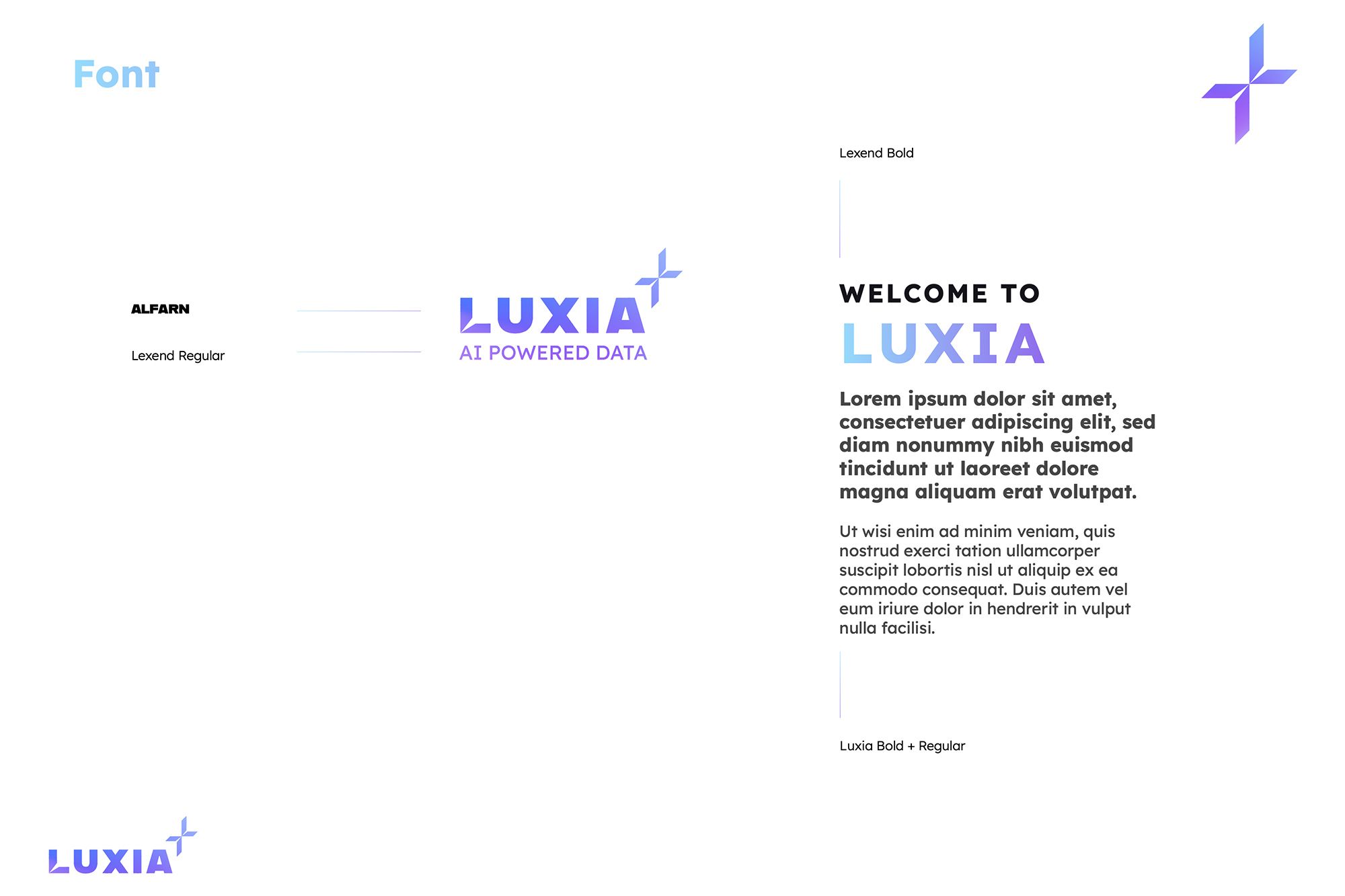 Font

ALFARN

Lexend Regular

LUXIA
AI POWERED DATA

Lexend Bold

WELCOME TO
LUXIA

Lorem ipsum dolor sit amet, consectetuer adipiscing elit, sed diam nonummy nibh euismod tincidunt ut laoreet dolore magna aliquam erat volutpat.

Ut wisi enim ad minim veniam, quis nostrud exerci tation ullamcorper suscipit lobortis nisl ut aliquip ex ea commodo consequat. Duis autem vel eum iriure dolor in hendrerit in vulput nulla facilisi.

Luxia Bold + Regular

LUXIA